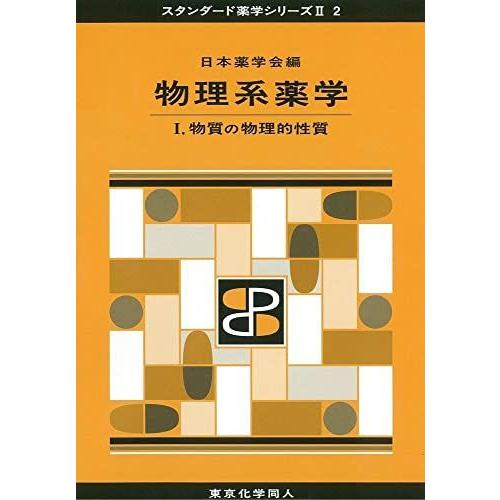 スタンダード薬学シリーズII 2

日本薬学会編

物理系薬学

I. 物質の物理的性質

東京化学同人